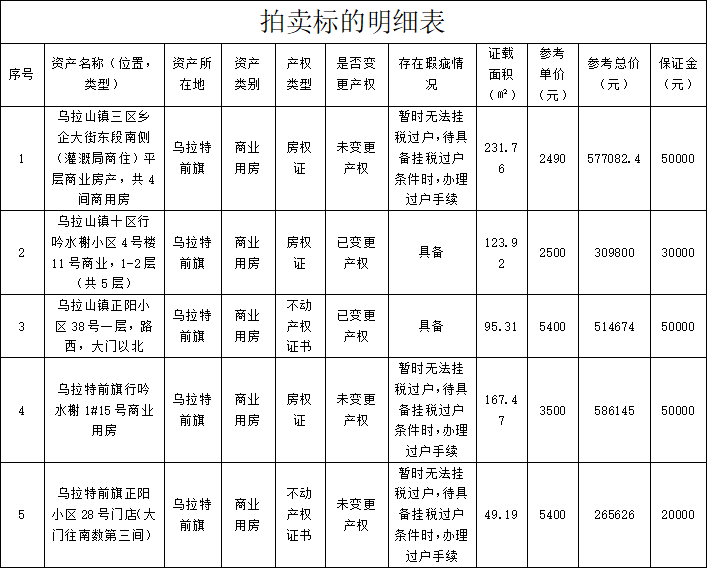 拍卖标的明细表

| 序号 | 资产名称（位置，类型） | 资产所在地 | 资产类别 | 产权类型 | 是否变更产权 | 存在瑕疵情况 | 证载面积（㎡） | 参考单价（元） | 参考总价（元） | 保证金（元） |
|---|---|---|---|---|---|---|---|---|---|---|
| 1 | 乌拉山镇三区乡企大街东段南侧（灌溉局商住）平层商业房产，共4间商用房 | 乌拉特前旗 | 商业用房 | 房权证 | 未变更产权 | 暂时无法挂税过户，待具备挂税过户条件时，办理过户手续 | 231.76 | 2490 | 577082.4 | 50000 |
| 2 | 乌拉山镇十区行吟水榭小区4号楼11号商业，1-2层（共5层） | 乌拉特前旗 | 商业用房 | 房权证 | 已变更产权 | 具备 | 123.92 | 2500 | 309800 | 30000 |
| 3 | 乌拉山镇正阳小区38号一层，路西，大门以北 | 乌拉特前旗 | 商业用房 | 不动产权证书 | 已变更产权 | 具备 | 95.31 | 5400 | 514674 | 50000 |
| 4 | 乌拉特前旗行吟水榭1#15号商业用房 | 乌拉特前旗 | 商业用房 | 房权证 | 未变更产权 | 暂时无法挂税过户，待具备挂税过户条件时，办理过户手续 | 167.47 | 3500 | 586145 | 50000 |
| 5 | 乌拉特前旗正阳小区28号门店(大门往南数第三间) | 乌拉特前旗 | 商业用房 | 不动产权证书 | 未变更产权 | 暂时无法挂税过户，待具备挂税过户条件时，办理过户手续 | 49.19 | 5400 | 265626 | 20000 |